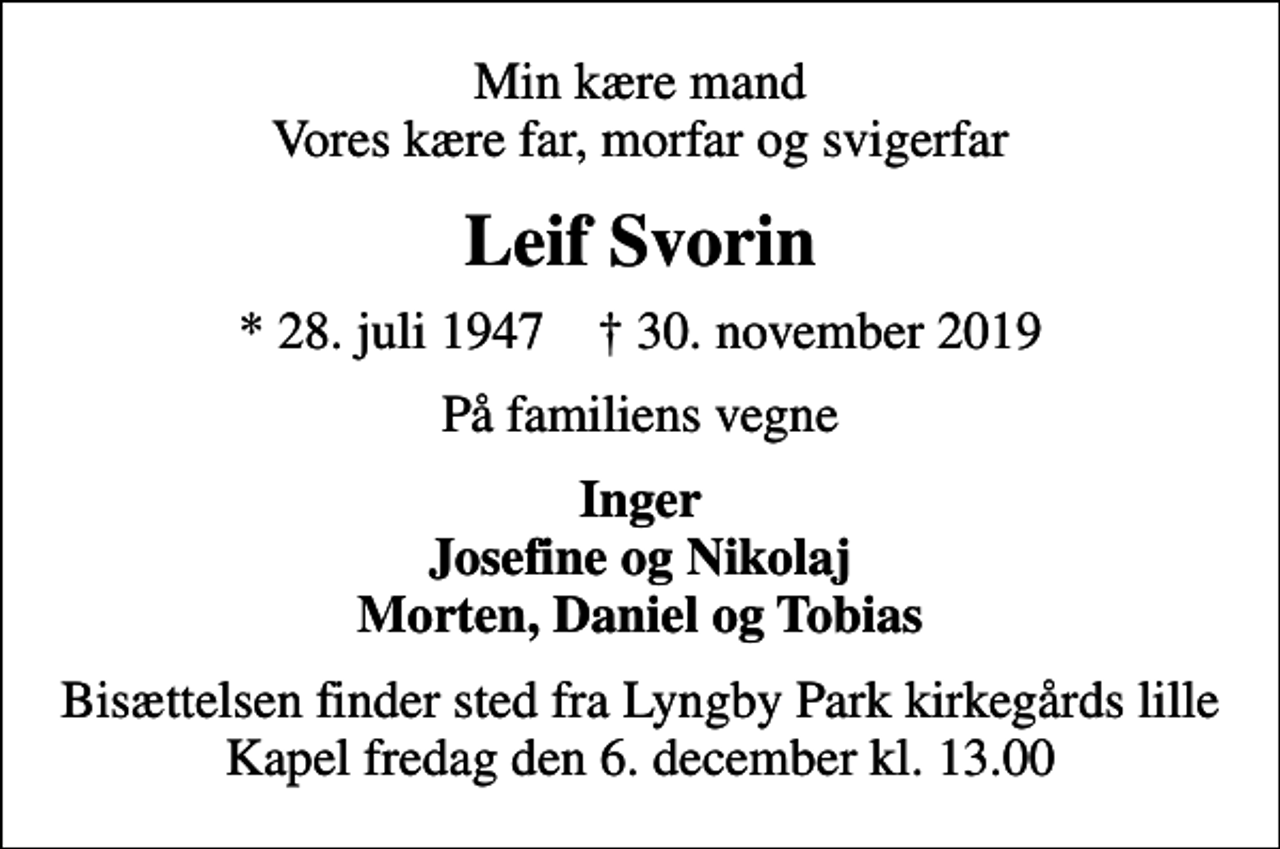 Min kære mand
Vores kære far, morfar og svigerfar

Leif Svorin

* 28. juli 1947 † 30. november 2019

På familiens vegne

Inger
Josefine og Nikolaj
Morten, Daniel og Tobias

Bisættelsen finder sted fra Lyngby Park kirkegårds lille Kapel fredag den 6. december kl. 13.00